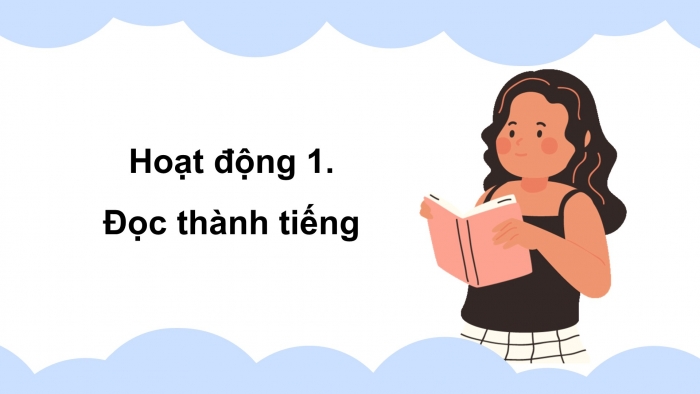 Hoạt động 1.
Đọc thành tiếng